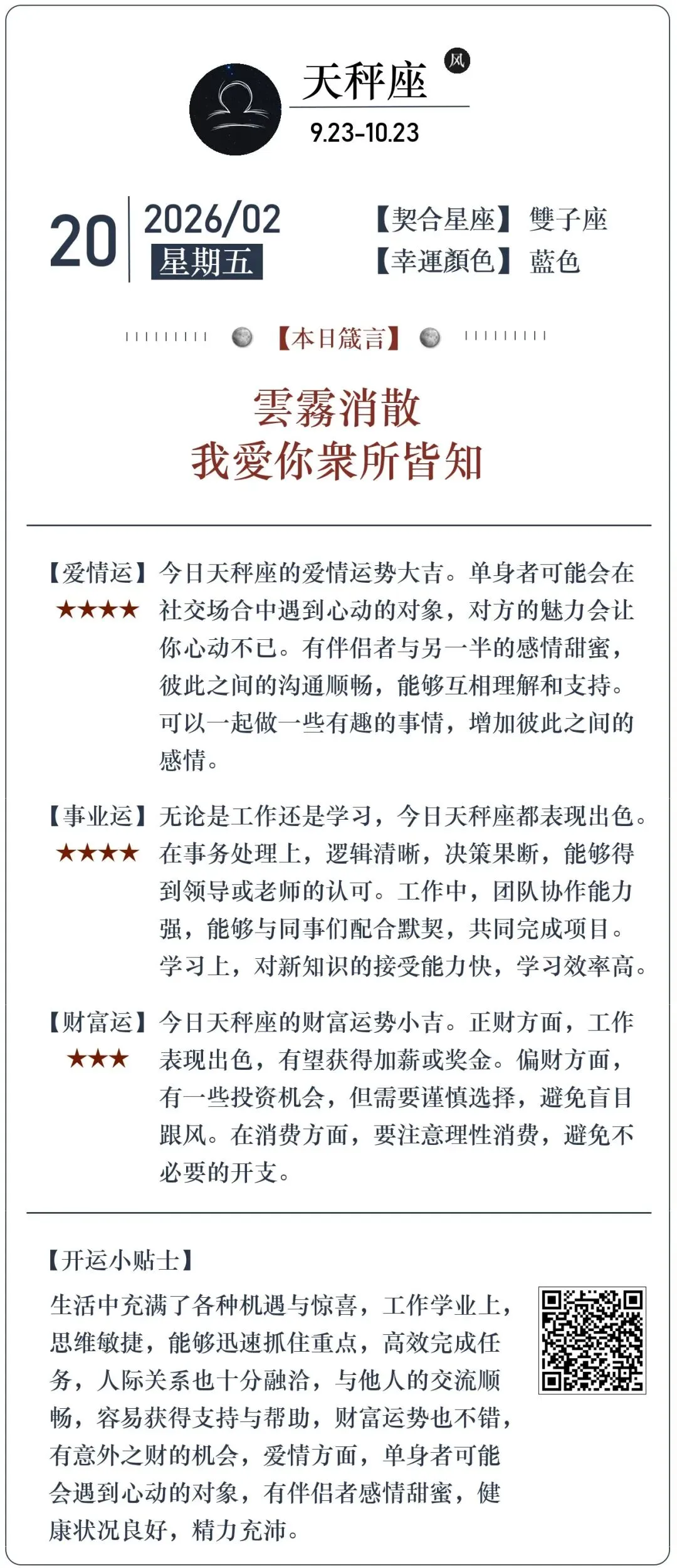 天秤座 风
9.23-10.23

20
2026/02
星期五

【契合星座】 雙子座
【幸運顏色】 藍色

【本日箴言】

雲霧消散
我愛你衆所皆知

【爱情运】
★★★★
今日天秤座的爱情运势大吉。单身者可能会在社交场合中遇到心动的对象，对方的魅力会让你心动不已。有伴侣者与另一半的感情甜蜜，彼此之间的沟通顺畅，能够互相理解和支持。可以一起做一些有趣的事情，增加彼此之间的感情。

【事业运】
★★★★
无论是工作还是学习，今日天秤座都表现出色。在事务处理上，逻辑清晰，决策果断，能够得到领导或老师的认可。工作中，团队协作能力强，能够与同事们配合默契，共同完成项目。学习上，对新知识的接受能力快，学习效率高。

【财富运】
★★★
今日天秤座的财富运势小吉。正财方面，工作表现出色，有望获得加薪或奖金。偏财方面，有一些投资机会，但需要谨慎选择，避免盲目跟风。在消费方面，要注意理性消费，避免不必要的开支。

【开运小贴士】
生活中充满了各种机遇与惊喜，工作学业上，思维敏捷，能够迅速抓住重点，高效完成任务，人际关系也十分融洽，与他人的交流顺畅，容易获得支持与帮助，财富运势也不错，有意外之财的机会，爱情方面，单身者可能会遇到心动的对象，有伴侣者感情甜蜜，健康状况良好，精力充沛。